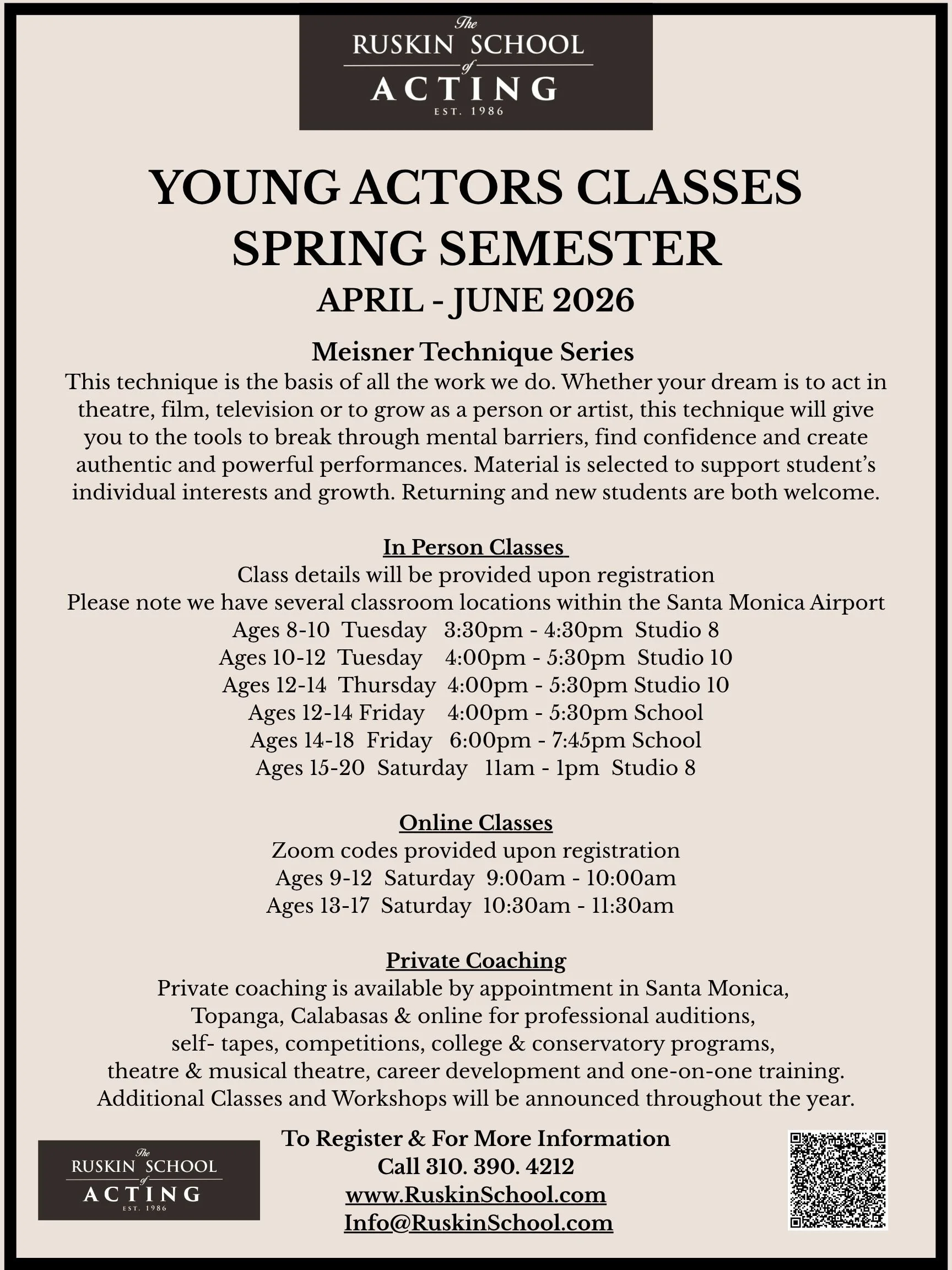 The
RUSKIN SCHOOL
of
ACTING
EST. 1986

YOUNG ACTORS CLASSES
SPRING SEMESTER
APRIL - JUNE 2026

Meisner Technique Series
This technique is the basis of all the work we do. Whether your dream is to act in theatre, film, television or to grow as a person or artist, this technique will give you to the tools to break through mental barriers, find confidence and create authentic and powerful performances. Material is selected to support student's individual interests and growth. Returning and new students are both welcome.

In Person Classes
Class details will be provided upon registration
Please note we have several classroom locations within the Santa Monica Airport
Ages 8-10 Tuesday 3:30pm - 4:30pm Studio 8
Ages 10-12 Tuesday 4:00pm - 5:30pm Studio 10
Ages 12-14 Thursday 4:00pm - 5:30pm Studio 10
Ages 12-14 Friday 4:00pm - 5:30pm School
Ages 14-18 Friday 6:00pm - 7:45pm School
Ages 15-20 Saturday 11am - 1pm Studio 8

Online Classes
Zoom codes provided upon registration
Ages 9-12 Saturday 9:00am - 10:00am
Ages 13-17 Saturday 10:30am - 11:30am

Private Coaching
Private coaching is available by appointment in Santa Monica, Topanga, Calabasas & online for professional auditions, self- tapes, competitions, college & conservatory programs, theatre & musical theatre, career development and one-on-one training.
Additional Classes and Workshops will be announced throughout the year.

The
RUSKIN SCHOOL
of
ACTING
EST. 1986

To Register & For More Information
Call 310. 390. 4212
www.RuskinSchool.com
Info@RuskinSchool.com